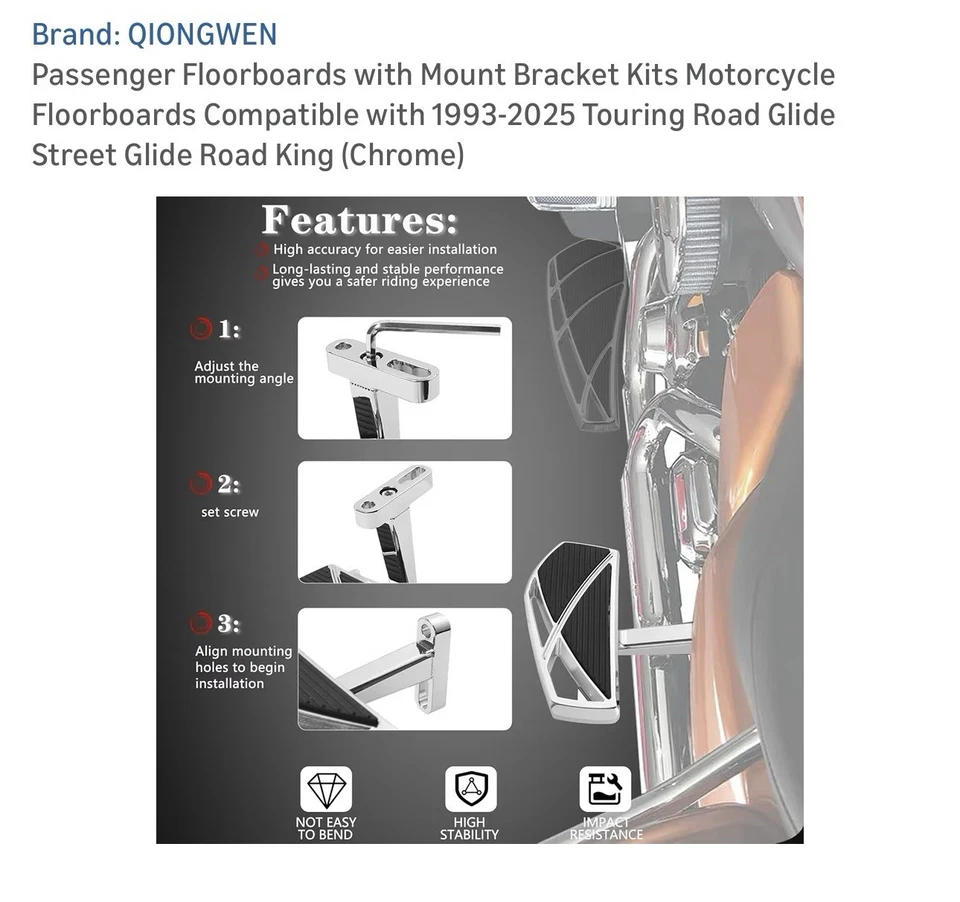 Brand: QIONGWEN

Passenger Floorboards with Mount Bracket Kits Motorcycle Floorboards Compatible with 1993-2025 Touring Road Glide Street Glide Road King (Chrome)

Features:

High accuracy for easier installation

Long-lasting and stable performance gives you a safer riding experience

1:

Adjust the mounting angle

2:

set screw

3:

Align mounting holes to begin installation

NOT EASY TO BEND

HIGH STABILITY

IMPACT RESISTANCE